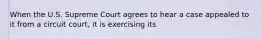 When the U.S. Supreme Court agrees to hear a case appealed to it from a circuit court, it is exercising its